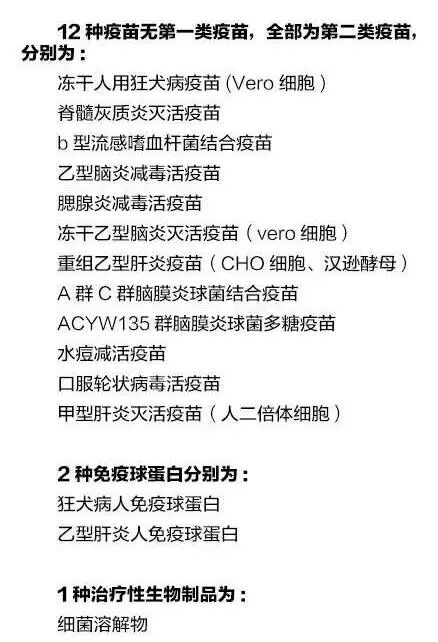 12种疫苗无第一类疫苗，全部为第二类疫苗，分别为：

冻干人用狂犬病疫苗(Vero细胞)
脊髓灰质炎灭活疫苗
b型流感嗜血杆菌结合疫苗
乙型脑炎减毒活疫苗
腮腺炎减毒活疫苗
冻干乙型脑炎灭活疫苗（vero细胞）
重组乙型肝炎疫苗（CHO细胞、汉逊酵母）
A群C群脑膜炎球菌结合疫苗
ACYW135群脑膜炎球菌多糖疫苗
水痘减活疫苗
口服轮状病毒活疫苗
甲型肝炎灭活疫苗（人二倍体细胞）

2种免疫球蛋白分别为：
狂犬病人免疫球蛋白
乙型肝炎人免疫球蛋白

1种治疗性生物制品为：
细菌溶解物